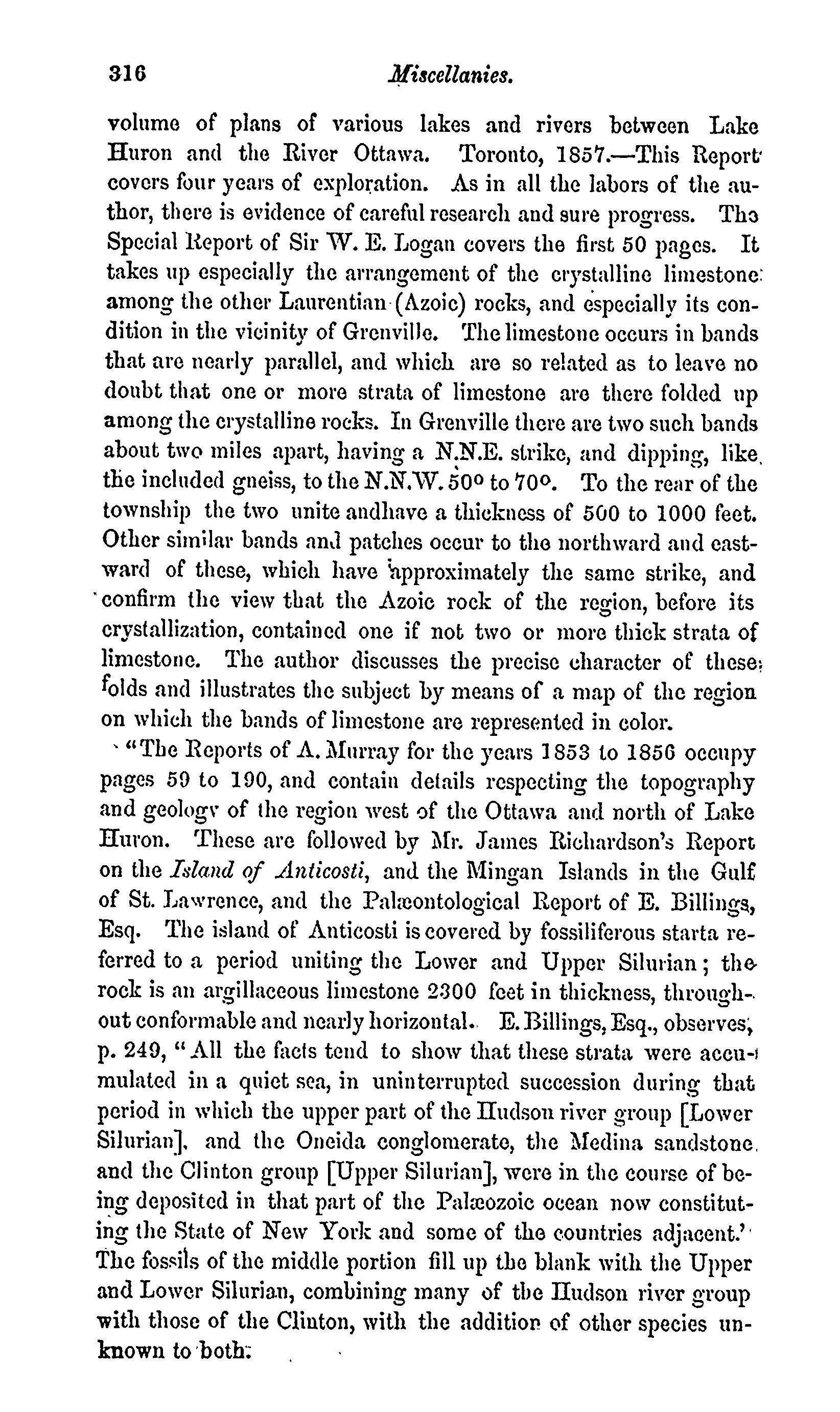 316 Miscellanies.

volume of plans of various lakes and rivers between Lake Huron and the River Ottawa. Toronto, 1857.—This Report covers four years of exploration. As in all the labors of the author, there is evidence of careful research and sure progress. The Special Report of Sir W. E. Logan covers the first 50 pages. It takes up especially the arrangement of the crystalline limestone among the other Laurentian (Azoic) rocks, and especially its condition in the vicinity of Grenville. The limestone occurs in bands that are nearly parallel, and which are so related as to leave no doubt that one or more strata of limestone are there folded up among the crystalline rocks. In Grenville there are two such bands about two miles apart, having a N.N.E. strike, and dipping, like the included gneiss, to the N.N.W. 50° to 70°. To the rear of the township the two unite andhave a thickness of 500 to 1000 feet. Other similar bands and patches occur to the northward and eastward of these, which have approximately the same strike, and confirm the view that the Azoic rock of the region, before its crystallization, contained one if not two or more thick strata of limestone. The author discusses the precise character of these folds and illustrates the subject by means of a map of the region on which the bands of limestone are represented in color.

"The Reports of A. Murray for the years 1853 to 1856 occupy pages 59 to 190, and contain details respecting the topography and geology of the region west of the Ottawa and north of Lake Huron. These are followed by Mr. James Richardson's Report on the Island of Anticosti, and the Mingan Islands in the Gulf of St. Lawrence, and the Palæontological Report of E. Billings, Esq. The island of Anticosti is covered by fossiliferous starta referred to a period uniting the Lower and Upper Silurian; the rock is an argillaceous limestone 2300 feet in thickness, throughout conformable and nearly horizontal. E. Billings, Esq., observes, p. 249, "All the facts tend to show that these strata were accumulated in a quiet sea, in uninterrupted succession during that period in which the upper part of the Hudson river group [Lower Silurian], and the Oneida conglomerate, the Medina sandstone, and the Clinton group [Upper Silurian], were in the course of being deposited in that part of the Palæozoic ocean now constituting the State of New York and some of the countries adjacent.' The fossils of the middle portion fill up the blank with the Upper and Lower Silurian, combining many of the Hudson river group with those of the Clinton, with the addition of other species unknown to both.